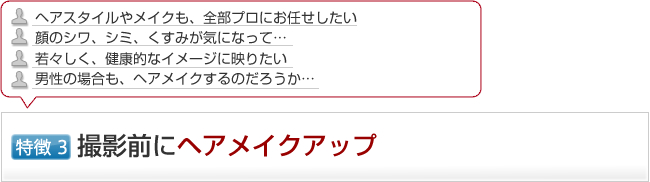 ヘアスタイルやメイクも、全部プロにお任せしたい
顔のシワ、シミ、くすみが気になって…
若々しく、健康的なイメージに映りたい
男性の場合も、ヘアメイクするのだろうか…

特徴 3 撮影前にヘアメイクアップ